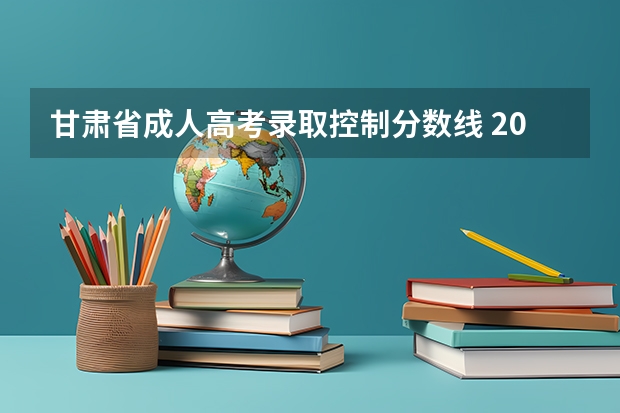 甘肃省成人高考录取控制分数线 20